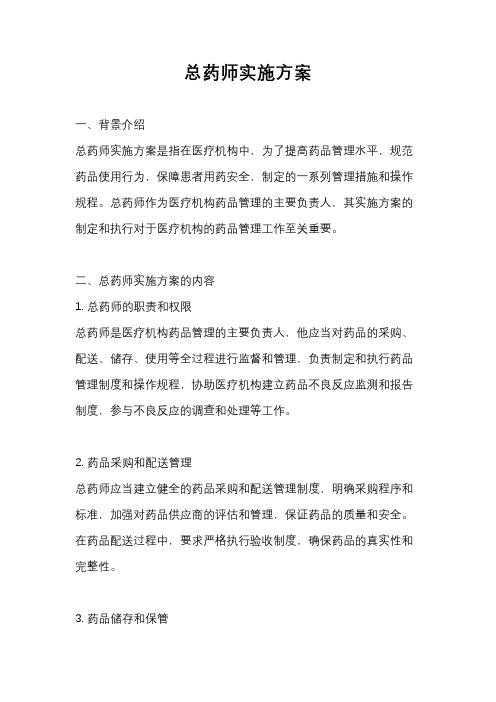 总药师实施方案

一、背景介绍

总药师实施方案是指在医疗机构中，为了提高药品管理水平，规范药品使用行为，保障患者用药安全，制定的一系列管理措施和操作规程。总药师作为医疗机构药品管理的主要负责人，其实施方案的制定和执行对于医疗机构的药品管理工作至关重要。

二、总药师实施方案的内容

1. 总药师的职责和权限

总药师是医疗机构药品管理的主要负责人，他应当对药品的采购、配送、储存、使用等全过程进行监督和管理，负责制定和执行药品管理制度和操作规程，协助医疗机构建立药品不良反应监测和报告制度，参与不良反应的调查和处理等工作。

2. 药品采购和配送管理

总药师应当建立健全的药品采购和配送管理制度，明确采购程序和标准，加强对药品供应商的评估和管理，保证药品的质量和安全。在药品配送过程中，要求严格执行验收制度，确保药品的真实性和完整性。

3. 药品储存和保管